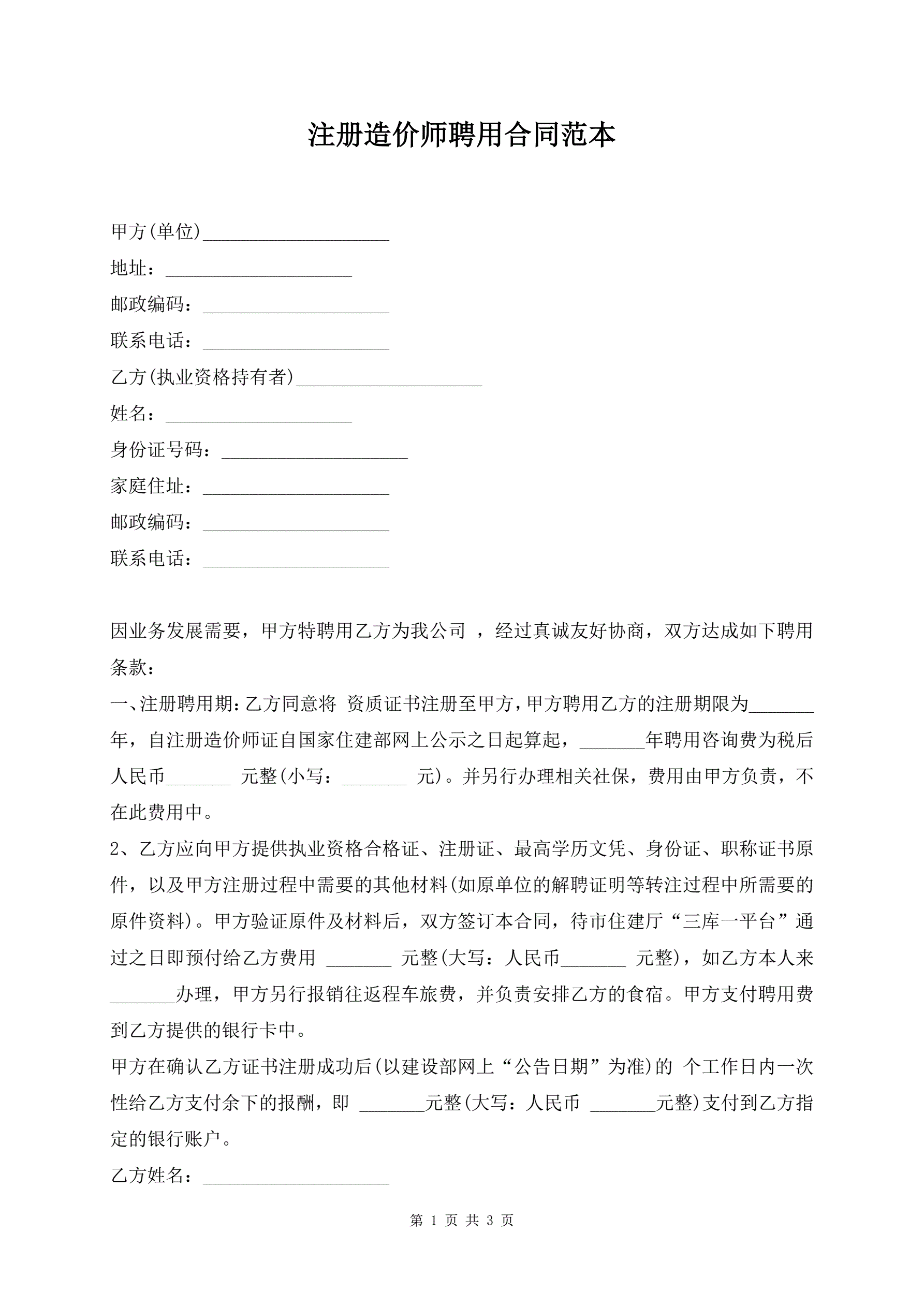 注册造价师聘用合同范本

甲方(单位)____________________

地址：____________________

邮政编码：____________________

联系电话：____________________

乙方(执业资格持有者)____________________

姓名：____________________

身份证号码：____________________

家庭住址：____________________

邮政编码：____________________

联系电话：____________________

因业务发展需要，甲方特聘用乙方为我公司 ，经过真诚友好协商，双方达成如下聘用条款：

一、注册聘用期：乙方同意将 资质证书注册至甲方，甲方聘用乙方的注册期限为_______年，自注册造价师证自国家住建部网上公示之日起算起，_______年聘用咨询费为税后人民币_______ 元整(小写：_______ 元)。并另行办理相关社保，费用由甲方负责，不在此费用中。

2、乙方应向甲方提供执业资格合格证、注册证、最高学历文凭、身份证、职称证书原件，以及甲方注册过程中需要的其他材料(如原单位的解聘证明等转注过程中所需要的原件资料)。甲方验证原件及材料后，双方签订本合同，待市住建厅“三库一平台”通过之日即预付给乙方费用 _______ 元整(大写：人民币_______ 元整)，如乙方本人来_______办理，甲方另行报销往返程车旅费，并负责安排乙方的食宿。甲方支付聘用费到乙方提供的银行卡中。

甲方在确认乙方证书注册成功后(以建设部网上“公告日期”为准)的 个工作日内一次性给乙方支付余下的报酬，即 _______元整(大写：人民币 _______元整)支付到乙方指定的银行账户。

乙方姓名：____________________

第 1 页 共 3 页